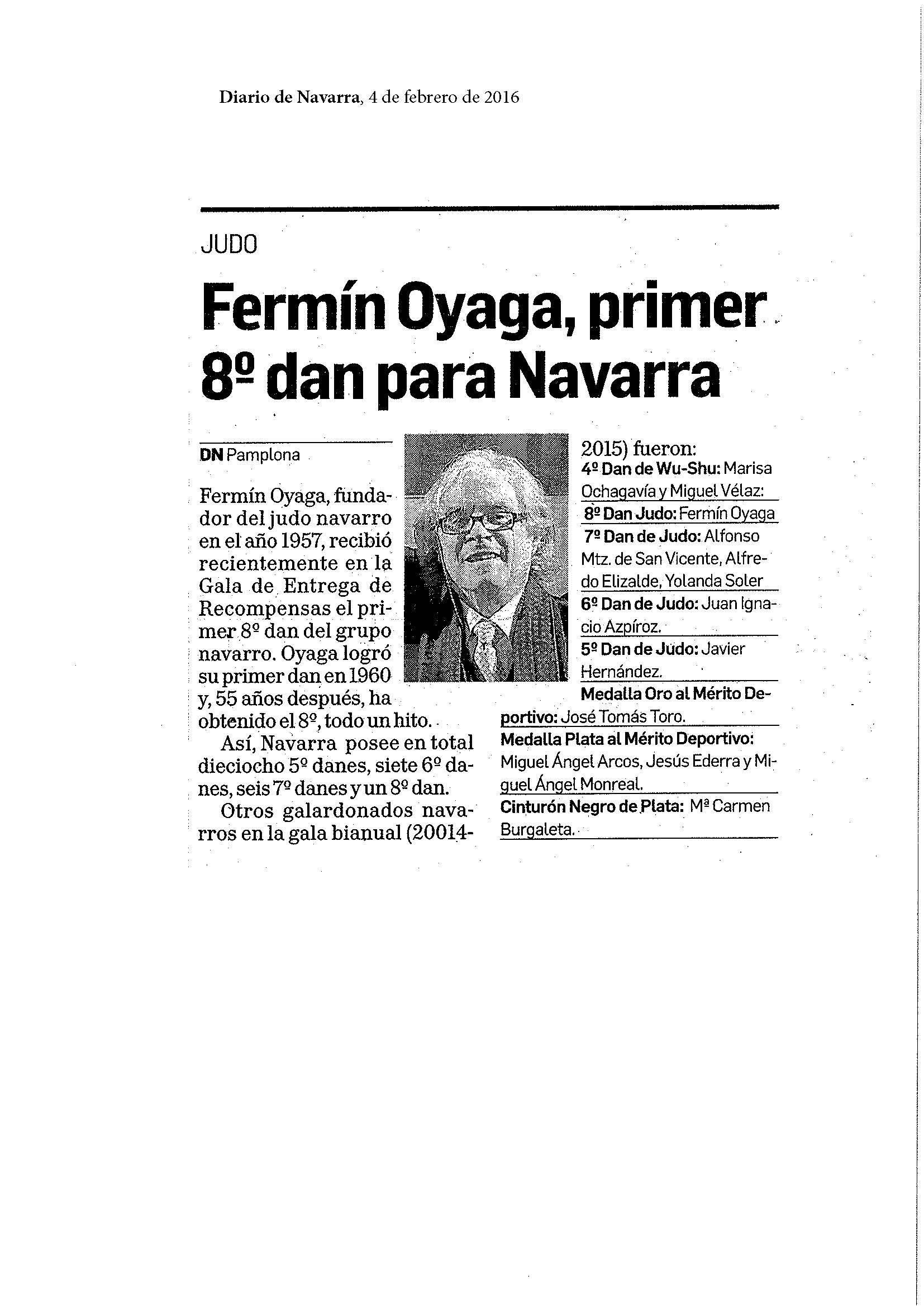 Diario de Navarra, 4 de febrero de 2016

JUDO

Fermín Oyaga, primer 8º dan para Navarra

DN Pamplona

Fermín Oyaga, fundador del judo navarro en el año 1957, recibió recientemente en la Gala de Entrega de Recompensas el primer 8º dan del grupo navarro. Oyaga logró su primer dan en 1960 y, 55 años después, ha obtenido el 8º, todo un hito.

Así, Navarra posee en total dieciocho 5º danes, siete 6º danes, seis 7º danes y un 8º dan.

Otros galardonados navarros en la gala bianual (20014-2015) fueron:

4º Dan de Wu-Shu: Marisa Ochagavía y Miguel Vélaz:

8º Dan Judo: Fermín Oyaga

7º Dan de Judo: Alfonso Mtz. de San Vicente, Alfredo Elizalde, Yolanda Soler

6º Dan de Judo: Juan Ignacio Azpíroz.

5º Dan de Judo: Javier Hernández.

Medalla Oro al Mérito Deportivo: José Tomás Toro.

Medalla Plata al Mérito Deportivo: Miguel Ángel Arcos, Jesús Ederra y Miguel Ángel Monreal.

Cinturón Negro de Plata: Mª Carmen Burgaleta.